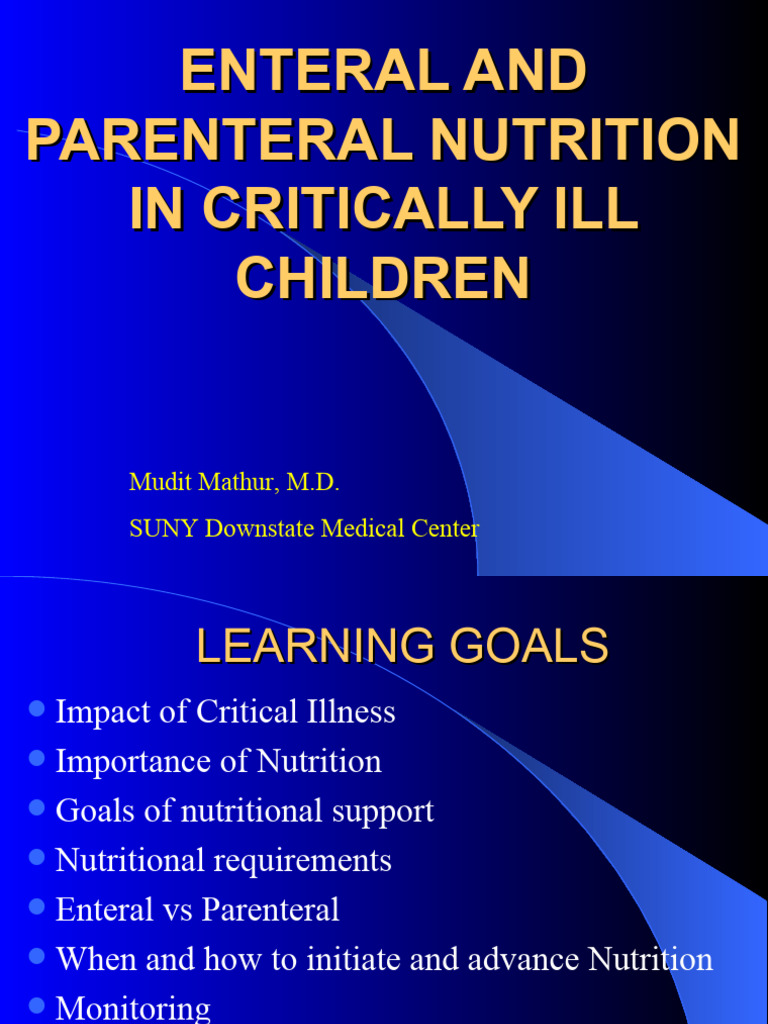 ENTERAL AND PARENTERAL NUTRITION IN CRITICALLY ILL CHILDREN

Mudit Mathur, M.D.

SUNY Downstate Medical Center

LEARNING GOALS

- Impact of Critical Illness
- Importance of Nutrition
- Goals of nutritional support
- Nutritional requirements
- Enteral vs Parenteral
- When and how to initiate and advance Nutrition
- Monitoring